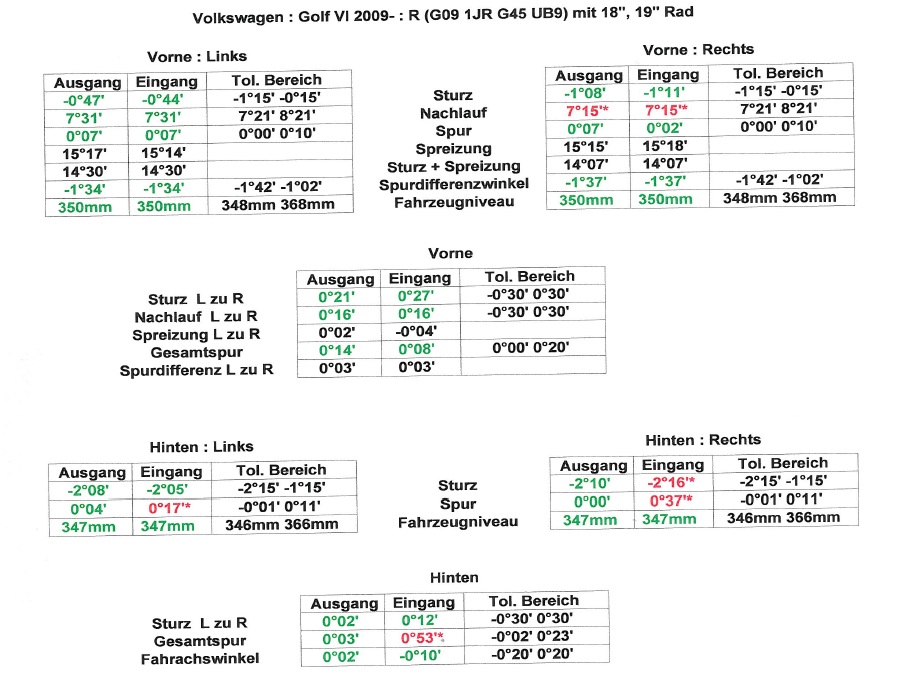 Volkswagen : Golf VI 2009- : R (G09 1JR G45 UB9) mit 18", 19" Rad

Vorne : Links

| Ausgang | Eingang | Tol. Bereich |
|---|---|---|
| -0°47' | -0°44' | -1°15' -0°15' |
| 7°31' | 7°31' | 7°21' 8°21' |
| 0°07' | 0°07' | 0°00' 0°10' |
| 15°17' | 15°14' | |
| 14°30' | 14°30' | |
| -1°34' | -1°34' | -1°42' -1°02' |
| 350mm | 350mm | 348mm 368mm |

Sturz
Nachlauf
Spur
Spreizung
Sturz + Spreizung
Spurdifferenzwinkel
Fahrzeugniveau

Vorne : Rechts

| Ausgang | Eingang | Tol. Bereich |
|---|---|---|
| -1°08' | -1°11' | -1°15' -0°15' |
| 7°15'* | 7°15'* | 7°21' 8°21' |
| 0°07' | 0°02' | 0°00' 0°10' |
| 15°15' | 15°18' | |
| 14°07' | 14°07' | |
| -1°37' | -1°37' | -1°42' -1°02' |
| 350mm | 350mm | 348mm 368mm |

Vorne

Sturz L zu R
Nachlauf L zu R
Spreizung L zu R
Gesamtspur
Spurdifferenz L zu R

| Ausgang | Eingang | Tol. Bereich |
|---|---|---|
| 0°21' | 0°27' | -0°30' 0°30' |
| 0°16' | 0°16' | -0°30' 0°30' |
| 0°02' | -0°04' | |
| 0°14' | 0°08' | 0°00' 0°20' |
| 0°03' | 0°03' | |

Hinten : Links

| Ausgang | Eingang | Tol. Bereich |
|---|---|---|
| -2°08' | -2°05' | -2°15' -1°15' |
| 0°04' | 0°17'* | -0°01' 0°11' |
| 347mm | 347mm | 346mm 366mm |

Sturz
Spur
Fahrzeugniveau

Hinten : Rechts

| Ausgang | Eingang | Tol. Bereich |
|---|---|---|
| -2°10' | -2°16'* | -2°15' -1°15' |
| 0°00' | 0°37'* | -0°01' 0°11' |
| 347mm | 347mm | 346mm 366mm |

Hinten

Sturz L zu R
Gesamtspur
Fahrachswinkel

| Ausgang | Eingang | Tol. Bereich |
|---|---|---|
| 0°02' | 0°12' | -0°30' 0°30' |
| 0°03' | 0°53'* | -0°02' 0°23' |
| 0°02' | -0°10' | -0°20' 0°20' |